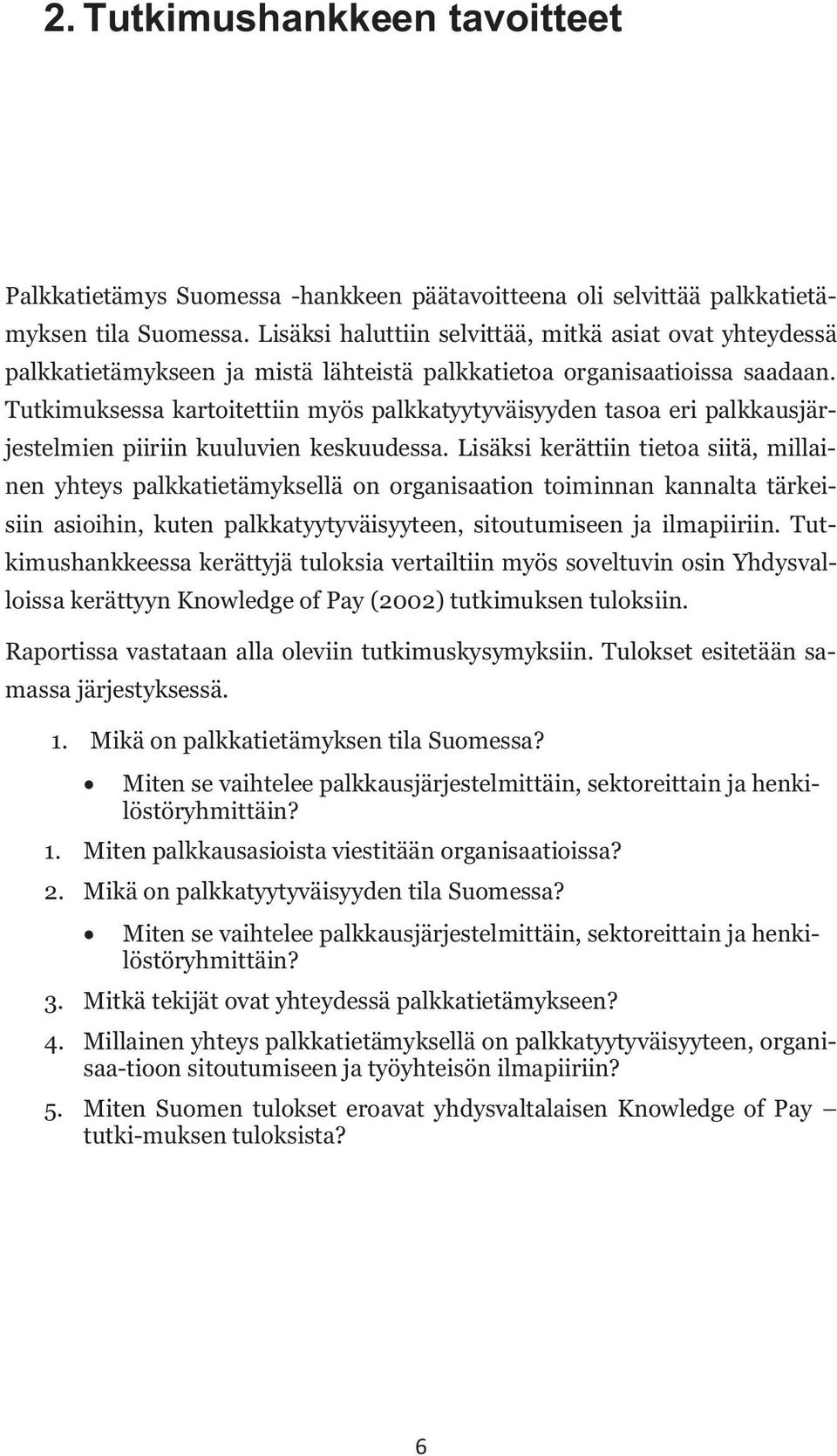 2. Tutkimushankkeen tavoitteet

Palkkatietämys Suomessa -hankkeen päätavoitteena oli selvittää palkkatietämyksen tila Suomessa. Lisäksi haluttiin selvittää, mitkä asiat ovat yhteydessä palkkatietämykseen ja mistä lähteistä palkkatietoa organisaatioissa saadaan. Tutkimuksessa kartoitettiin myös palkkatyytyväisyyden tasoa eri palkkausjärjestelmien piiriin kuuluvien keskuudessa. Lisäksi kerättiin tietoa siitä, millainen yhteys palkkatietämyksellä on organisaation toiminnan kannalta tärkeisiin asioihin, kuten palkkatyytyväisyyteen, sitoutumiseen ja ilmapiiriin. Tutkimushankkeessa kerättyjä tuloksia vertailtiin myös soveltuvin osin Yhdysvalloissa kerättyyn Knowledge of Pay (2002) tutkimuksen tuloksiin.

Raportissa vastataan alla oleviin tutkimuskysymyksiin. Tulokset esitetään samassa järjestyksessä.

1. Mikä on palkkatietämyksen tila Suomessa?
• Miten se vaihtelee palkkausjärjestelmittäin, sektoreittain ja henkilöstöryhmittäin?
1. Miten palkkausasioista viestitään organisaatioissa?
2. Mikä on palkkatyytyväisyyden tila Suomessa?
• Miten se vaihtelee palkkausjärjestelmittäin, sektoreittain ja henkilöstöryhmittäin?
3. Mitkä tekijät ovat yhteydessä palkkatietämykseen?
4. Millainen yhteys palkkatietämyksellä on palkkatyytyväisyyteen, organisaa-tioon sitoutumiseen ja työyhteisön ilmapiiriin?
5. Miten Suomen tulokset eroavat yhdysvaltalaisen Knowledge of Pay – tutki-muksen tuloksista?

6